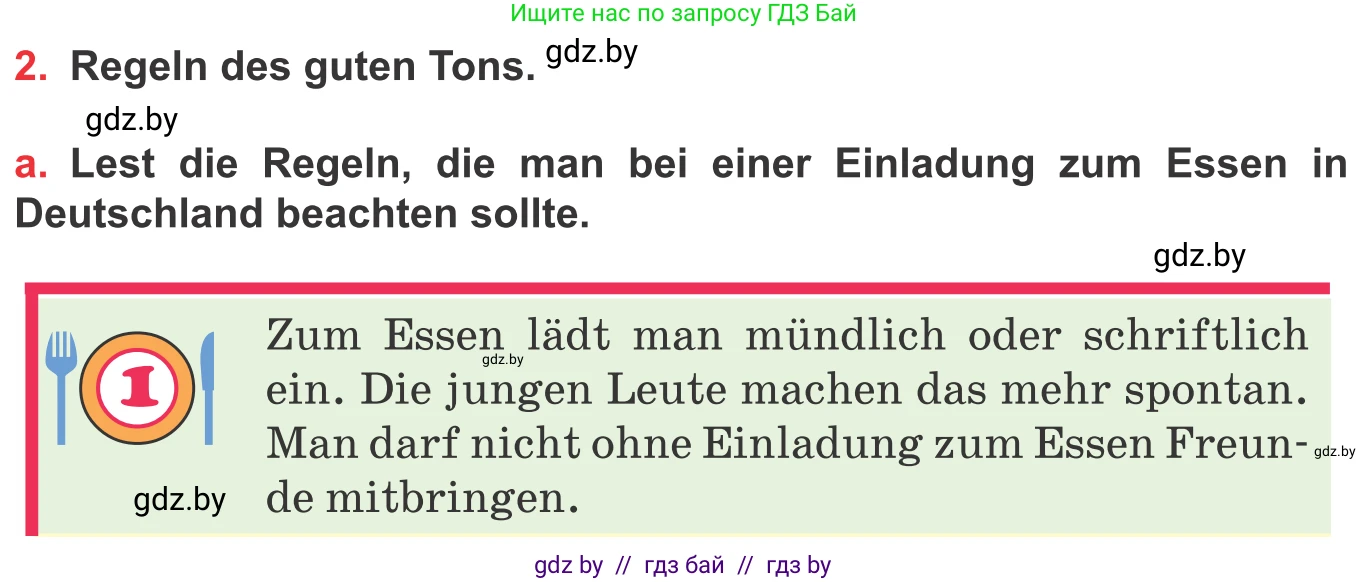 Ищите нас по запросу ГДЗ Бай

2. Regeln des guten Tons. gdz.by

gdz.by

a. Lest die Regeln, die man bei einer Einladung zum Essen in Deutschland beachten sollte.

gdz.by

1

Zum Essen lädt man mündlich oder schriftlich ein. Die jungen Leute machen das mehr spontan. Man darf nicht ohne Einladung zum Essen Freunde mitbringen.

gdz.by

gdz.by

gdz.by

gdz by // гдз бай // гдз by